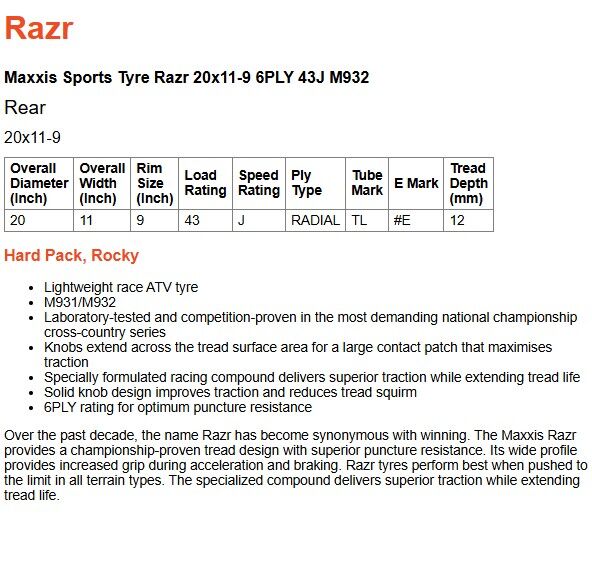 Razr

Maxxis Sports Tyre Razr 20x11-9 6PLY 43J M932

Rear

20x11-9

| Overall Diameter (Inch) | Overall Width (Inch) | Rim Size (Inch) | Load Rating | Speed Rating | Ply Type | Tube Mark | E Mark | Tread Depth (mm) |
|---|---|---|---|---|---|---|---|---|
| 20 | 11 | 9 | 43 | J | RADIAL | TL | #E | 12 |

Hard Pack, Rocky

- Lightweight race ATV tyre
- M931/M932
- Laboratory-tested and competition-proven in the most demanding national championship cross-country series
- Knobs extend across the tread surface area for a large contact patch that maximises traction
- Specially formulated racing compound delivers superior traction while extending tread life
- Solid knob design improves traction and reduces tread squirm
- 6PLY rating for optimum puncture resistance

Over the past decade, the name Razr has become synonymous with winning. The Maxxis Razr provides a championship-proven tread design with superior puncture resistance. Its wide profile provides increased grip during acceleration and braking. Razr tyres perform best when pushed to the limit in all terrain types. The specialized compound delivers superior traction while extending tread life.